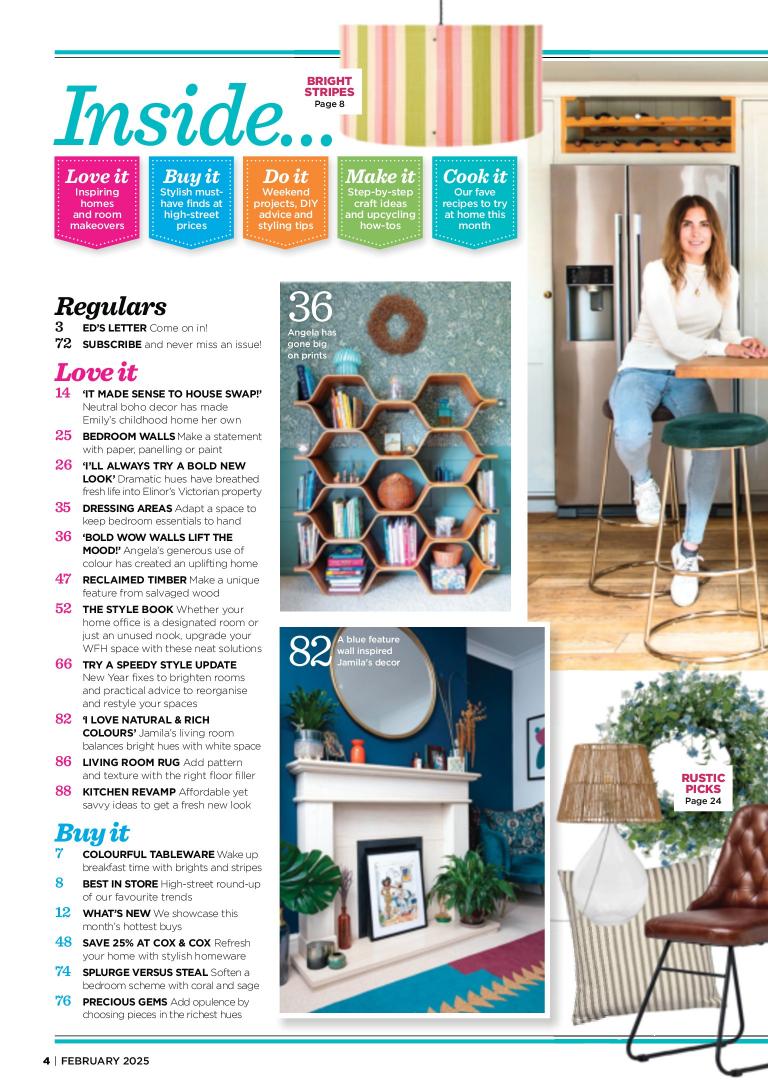 Inside...

BRIGHT STRIPES
Page 8

Love it
Inspiring homes and room makeovers

Buy it
Stylish must-have finds at high-street prices

Do it
Weekend projects, DIY advice and styling tips

Make it
Step-by-step craft ideas and upcycling how-tos

Cook it
Our fave recipes to try at home this month

Regulars
3 ED'S LETTER Come on in!
72 SUBSCRIBE and never miss an issue!

Love it
14 'IT MADE SENSE TO HOUSE SWAP!' Neutral boho decor has made Emily's childhood home her own
25 BEDROOM WALLS Make a statement with paper, panelling or paint
26 'I'LL ALWAYS TRY A BOLD NEW LOOK' Dramatic hues have breathed fresh life into Elinor's Victorian property
35 DRESSING AREAS Adapt a space to keep bedroom essentials to hand
36 'BOLD WOW WALLS LIFT THE MOOD!' Angela's generous use of colour has created an uplifting home
47 RECLAIMED TIMBER Make a unique feature from salvaged wood
52 THE STYLE BOOK Whether your home office is a designated room or just an unused nook, upgrade your WFH space with these neat solutions
66 TRY A SPEEDY STYLE UPDATE New Year fixes to brighten rooms and practical advice to reorganise and restyle your spaces
82 'I LOVE NATURAL & RICH COLOURS' Jamila's living room balances bright hues with white space
86 LIVING ROOM RUG Add pattern and texture with the right floor filler
88 KITCHEN REVAMP Affordable yet savvy ideas to get a fresh new look

Buy it
7 COLOURFUL TABLEWARE Wake up breakfast time with brights and stripes
8 BEST IN STORE High-street round-up of our favourite trends
12 WHAT'S NEW We showcase this month's hottest buys
48 SAVE 25% AT COX & COX Refresh your home with stylish homeware
74 SPLURGE VERSUS STEAL Soften a bedroom scheme with coral and sage
76 PRECIOUS GEMS Add opulence by choosing pieces in the richest hues

36 Angela has gone big on prints

82 A blue feature wall inspired Jamila's decor

RUSTIC PICKS
Page 24

4 | FEBRUARY 2025